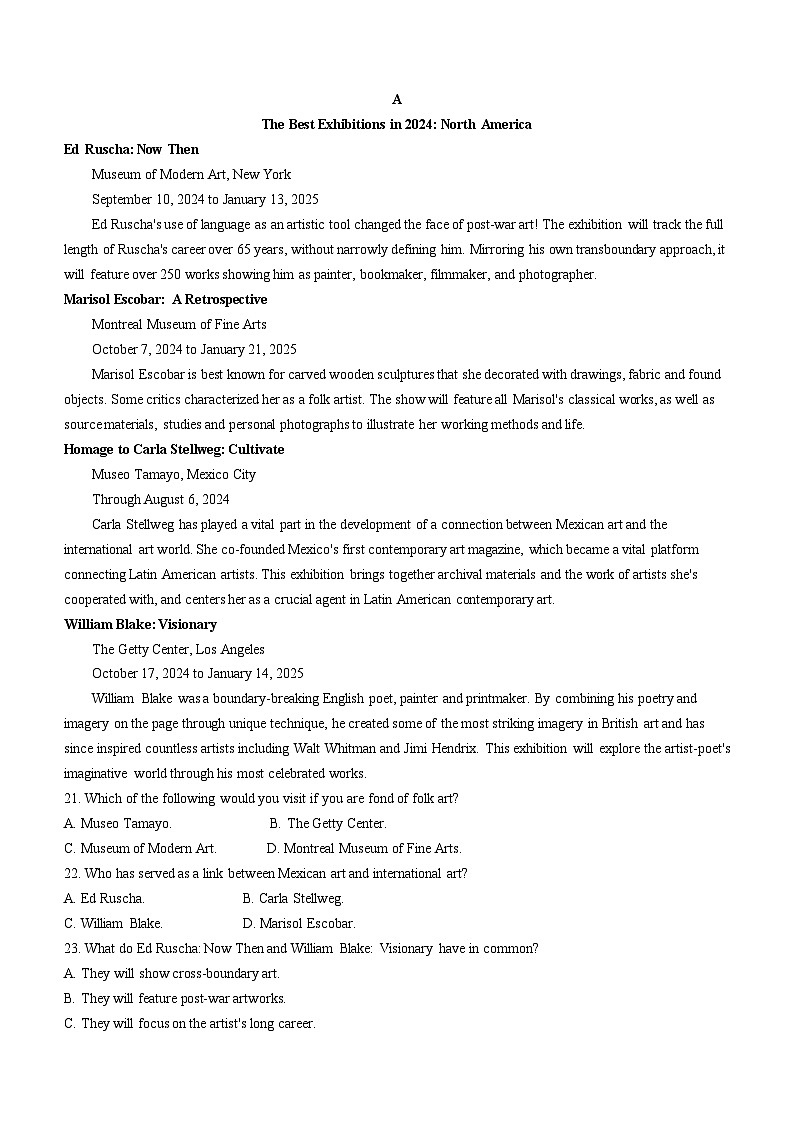 A

The Best Exhibitions in 2024: North America

Ed Ruscha: Now Then

Museum of Modern Art, New York

September 10, 2024 to January 13, 2025

Ed Ruscha's use of language as an artistic tool changed the face of post-war art! The exhibition will track the full length of Ruscha's career over 65 years, without narrowly defining him. Mirroring his own transboundary approach, it will feature over 250 works showing him as painter, bookmaker, filmmaker, and photographer.

Marisol Escobar: A Retrospective

Montreal Museum of Fine Arts

October 7, 2024 to January 21, 2025

Marisol Escobar is best known for carved wooden sculptures that she decorated with drawings, fabric and found objects. Some critics characterized her as a folk artist. The show will feature all Marisol's classical works, as well as source materials, studies and personal photographs to illustrate her working methods and life.

Homage to Carla Stellweg: Cultivate

Museo Tamayo, Mexico City

Through August 6, 2024

Carla Stellweg has played a vital part in the development of a connection between Mexican art and the international art world. She co-founded Mexico's first contemporary art magazine, which became a vital platform connecting Latin American artists. This exhibition brings together archival materials and the work of artists she's cooperated with, and centers her as a crucial agent in Latin American contemporary art.

William Blake: Visionary

The Getty Center, Los Angeles

October 17, 2024 to January 14, 2025

William Blake was a boundary-breaking English poet, painter and printmaker. By combining his poetry and imagery on the page through unique technique, he created some of the most striking imagery in British art and has since inspired countless artists including Walt Whitman and Jimi Hendrix. This exhibition will explore the artist-poet's imaginative world through his most celebrated works.

21. Which of the following would you visit if you are fond of folk art?

A. Museo Tamayo. B. The Getty Center.

C. Museum of Modern Art. D. Montreal Museum of Fine Arts.

22. Who has served as a link between Mexican art and international art?

A. Ed Ruscha. B. Carla Stellweg.

C. William Blake. D. Marisol Escobar.

23. What do Ed Ruscha: Now Then and William Blake: Visionary have in common?

A. They will show cross-boundary art.

B. They will feature post-war artworks.

C. They will focus on the artist's long career.